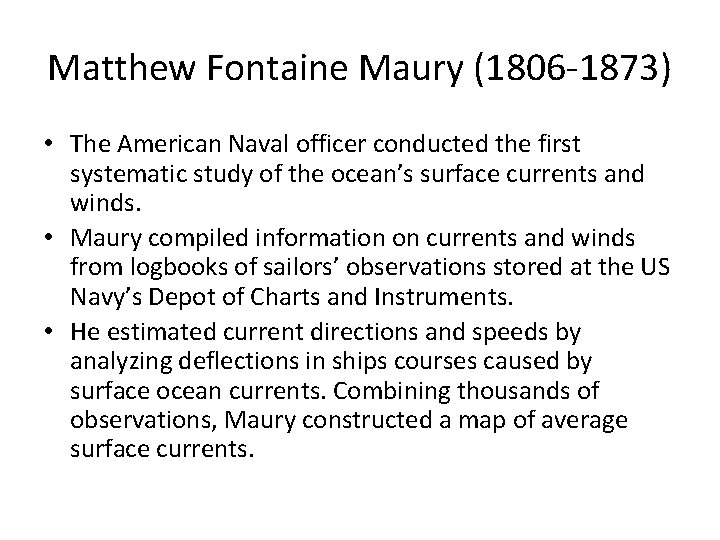 Matthew Fontaine Maury (1806-1873)

• The American Naval officer conducted the first systematic study of the ocean's surface currents and winds.

• Maury compiled information on currents and winds from logbooks of sailors' observations stored at the US Navy's Depot of Charts and Instruments.

• He estimated current directions and speeds by analyzing deflections in ships courses caused by surface ocean currents. Combining thousands of observations, Maury constructed a map of average surface currents.